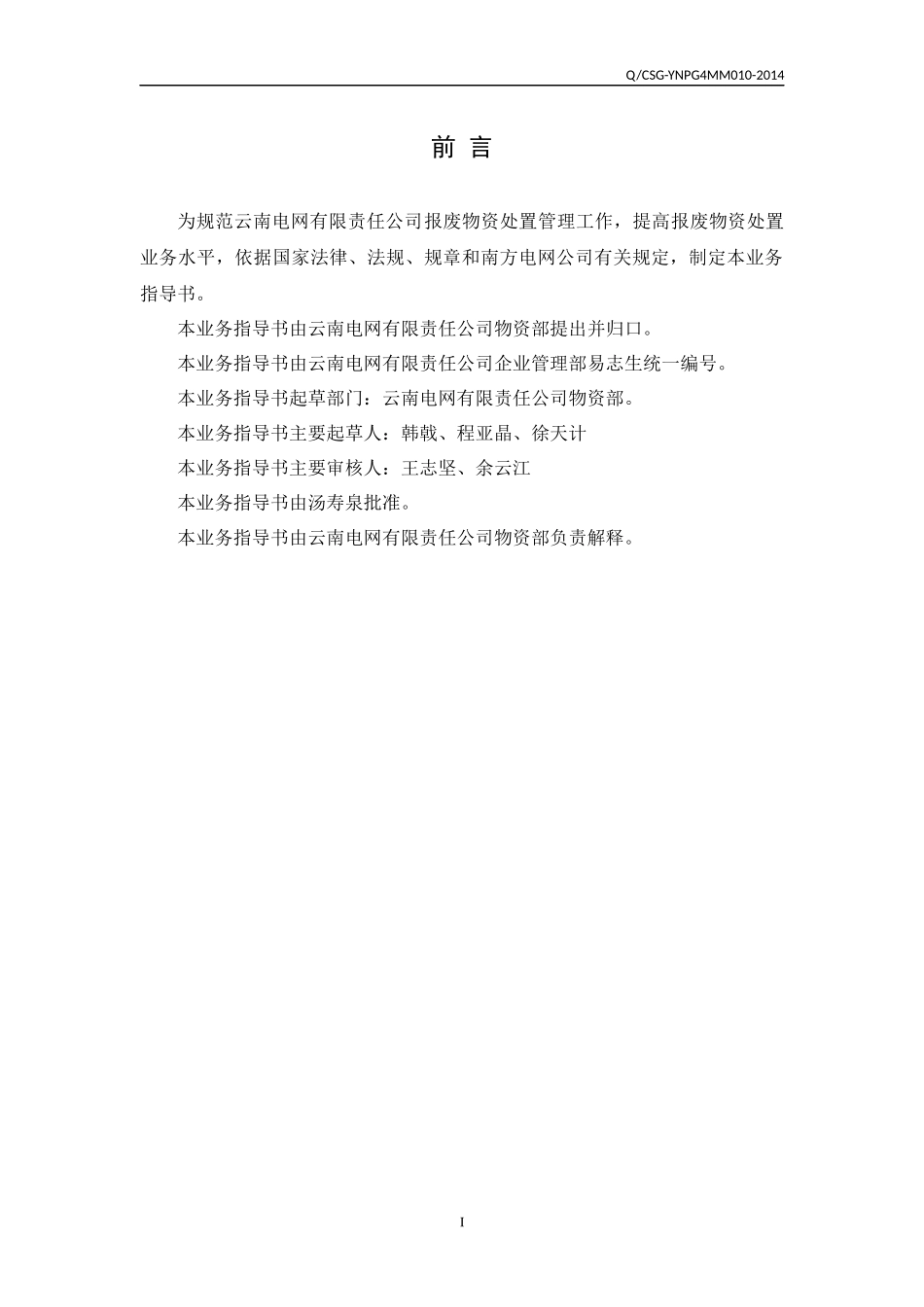 Q/CSG-YNPG4MM010-2014

前 言

为规范云南电网有限责任公司报废物资处置管理工作，提高报废物资处置业务水平，依据国家法律、法规、规章和南方电网公司有关规定，制定本业务指导书。

本业务指导书由云南电网有限责任公司物资部提出并归口。

本业务指导书由云南电网有限责任公司企业管理部易志生统一编号。

本业务指导书起草部门：云南电网有限责任公司物资部。

本业务指导书主要起草人：韩戟、程亚晶、徐天计

本业务指导书主要审核人：王志坚、余云江

本业务指导书由汤寿泉批准。

本业务指导书由云南电网有限责任公司物资部负责解释。

I